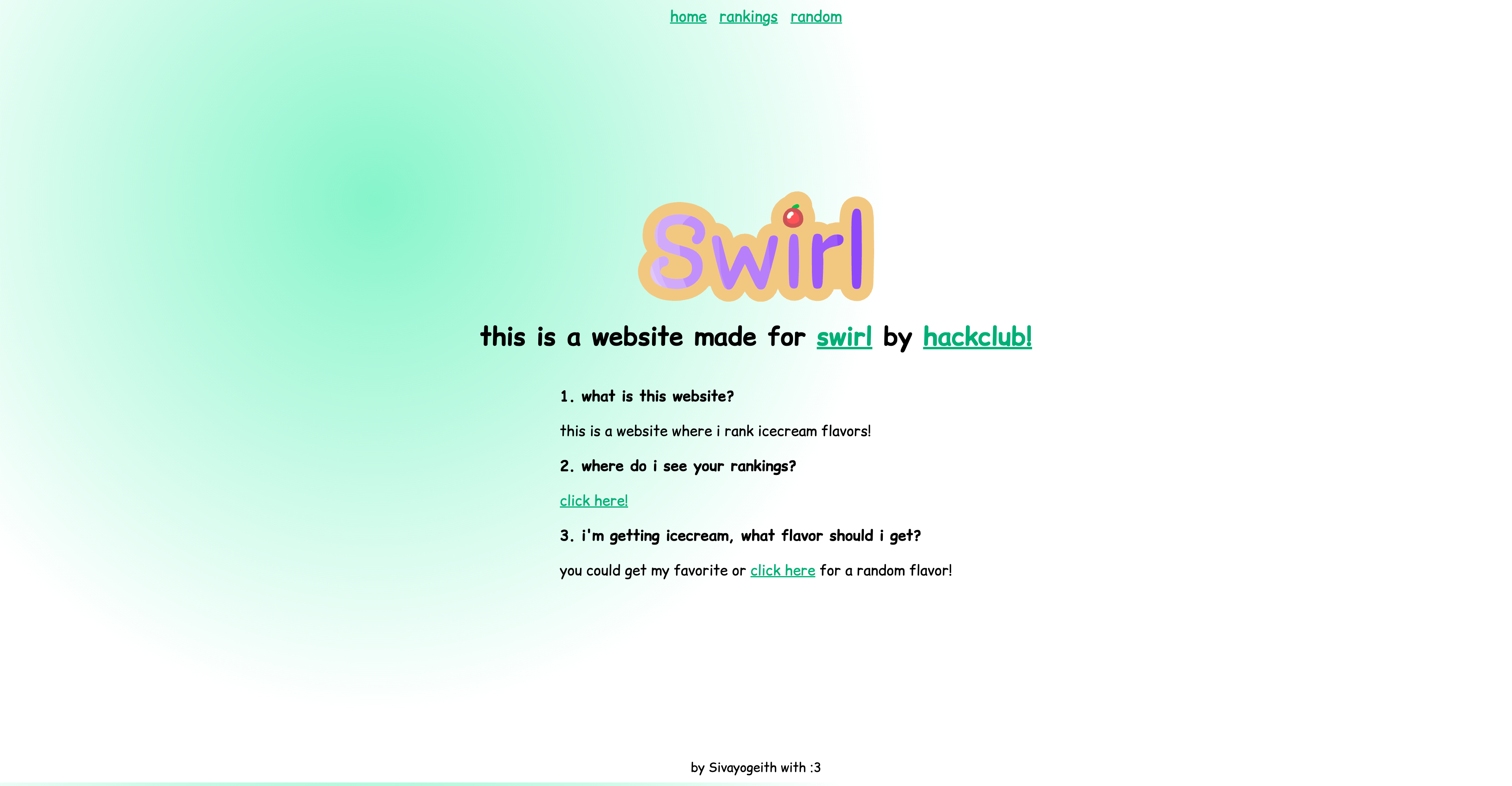 home rankings random

Swirl

this is a website made for swirl by hackclub!

1. what is this website?

this is a website where i rank icecream flavors!

2. where do i see your rankings?

click here!

3. i'm getting icecream, what flavor should i get?

you could get my favorite or click here for a random flavor!

by Sivayogeith with :3